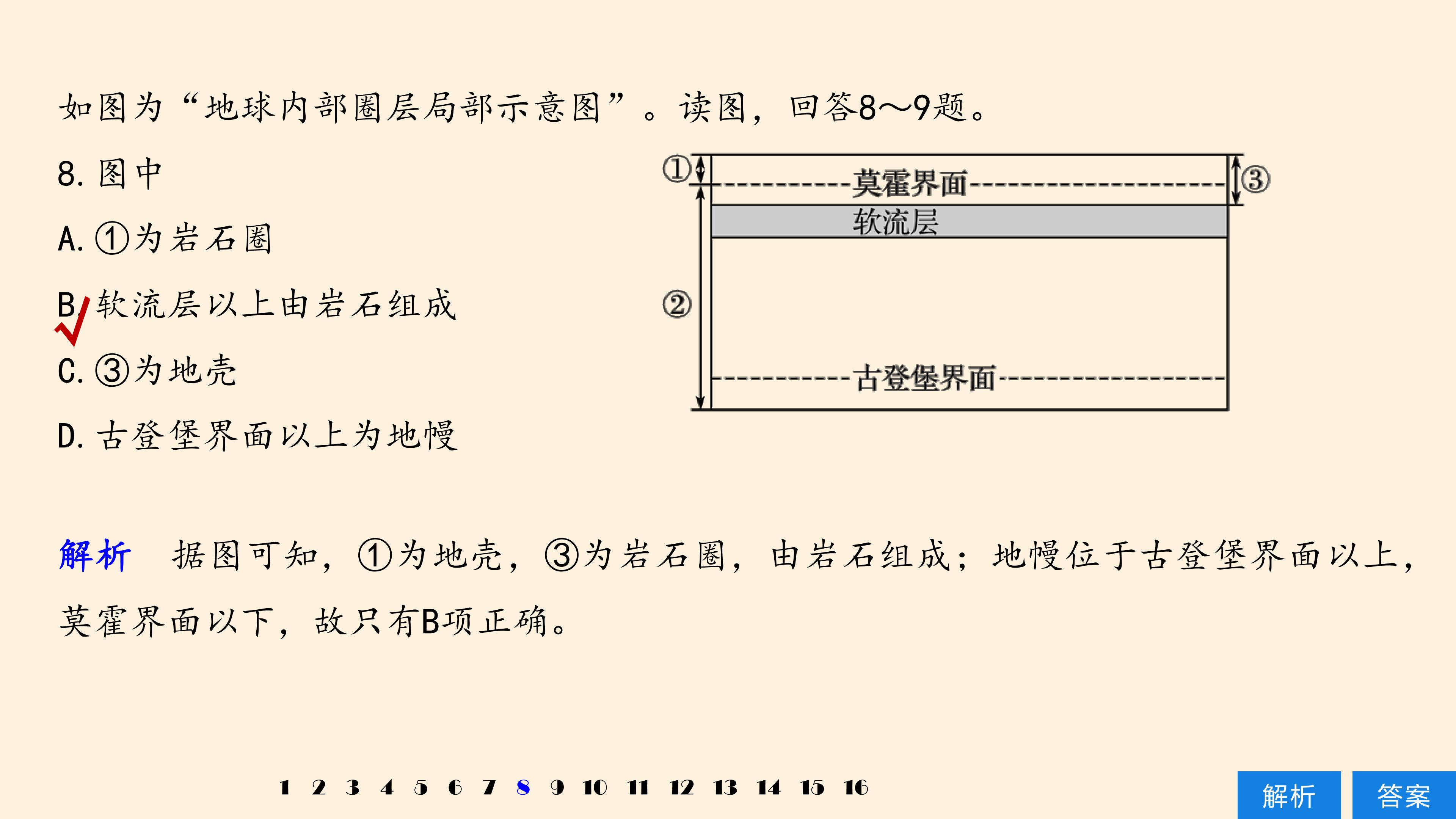 如图为“地球内部圈层局部示意图”。读图，回答8～9题。

8.图中

A.①为岩石圈

B.软流层以上由岩石组成

C.③为地壳

D.古登堡界面以上为地幔

①
莫霍界面
③
软流层
②
古登堡界面

解析 据图可知，①为地壳，③为岩石圈，由岩石组成；地幔位于古登堡界面以上，莫霍界面以下，故只有B项正确。

1 2 3 4 5 6 7 8 9 10 11 12 13 14 15 16

解析 答案